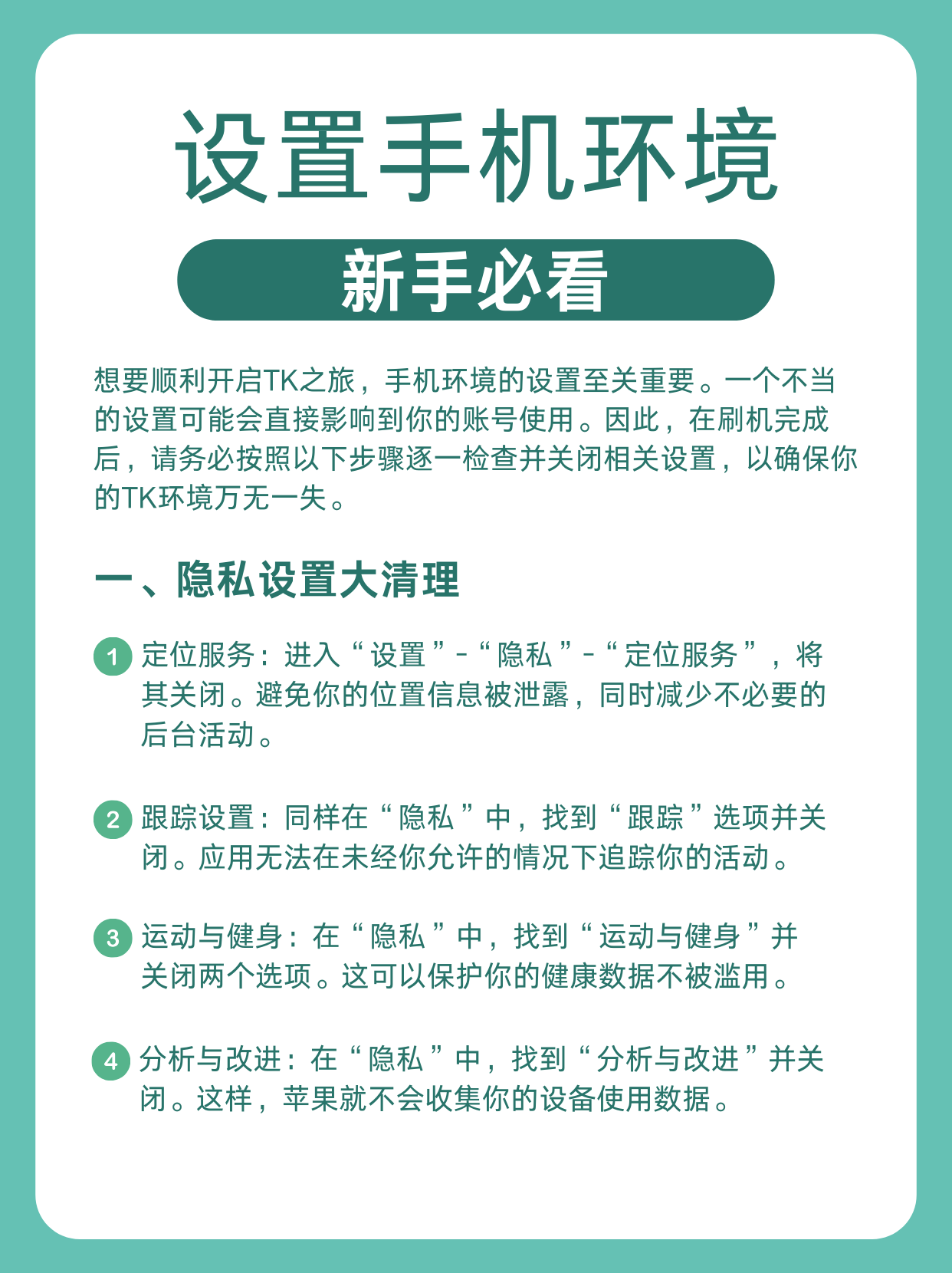 设置手机环境

新手必看

想要顺利开启TK之旅，手机环境的设置至关重要。一个不当的设置可能会直接影响到你的账号使用。因此，在刷机完成后，请务必按照以下步骤逐一检查并关闭相关设置，以确保你的TK环境万无一失。

一、隐私设置大清理

1 定位服务：进入“设置”-“隐私”-“定位服务”，将其关闭。避免你的位置信息被泄露，同时减少不必要的后台活动。

2 跟踪设置：同样在“隐私”中，找到“跟踪”选项并关闭。应用无法在未经你允许的情况下追踪你的活动。

3 运动与健身：在“隐私”中，找到“运动与健身”并关闭两个选项。这可以保护你的健康数据不被滥用。

4 分析与改进：在“隐私”中，找到“分析与改进”并关闭。这样，苹果就不会收集你的设备使用数据。